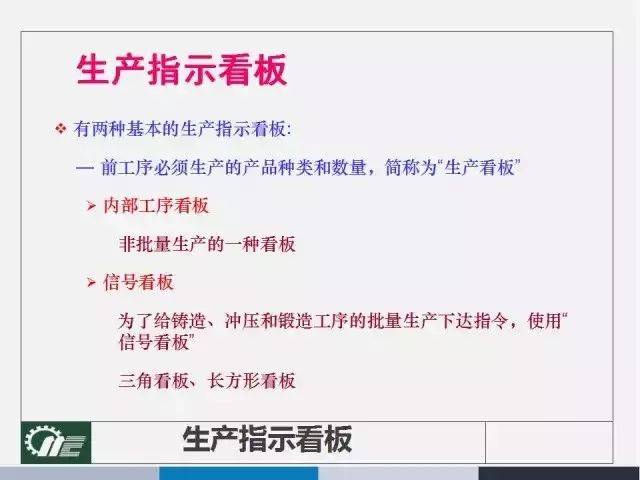 生产指示看板

❖ 有两种基本的生产指示看板:

— 前工序必须生产的产品种类和数量，简称为“生产看板”

➢ 内部工序看板

非批量生产的一种看板

➢ 信号看板

为了给铸造、冲压和锻造工序的批量生产下达指令，使用“信号看板”

三角看板、长方形看板

生产指示看板